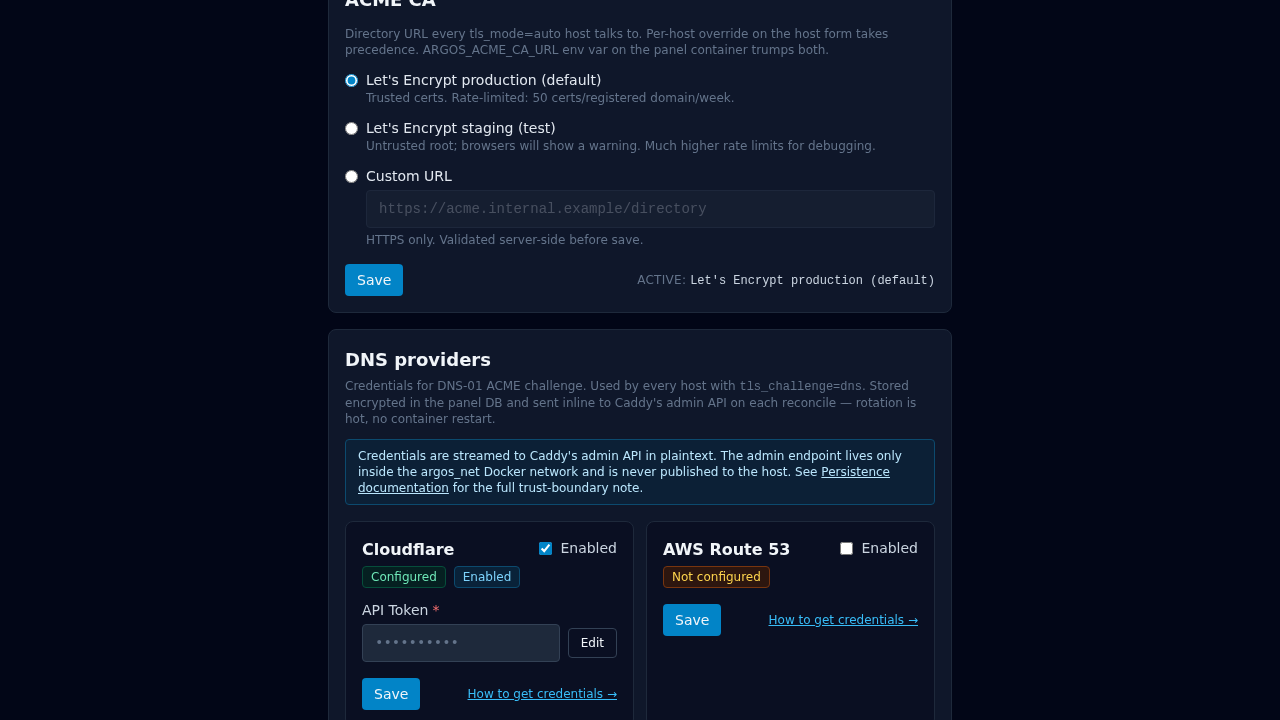 ACME CA

Directory URL every tls_mode=auto host talks to. Per-host override on the host form takes precedence. ARGOS_ACME_CA_URL env var on the panel container trumps both.

Let's Encrypt production (default)
Trusted certs. Rate-limited: 50 certs/registered domain/week.

Let's Encrypt staging (test)
Untrusted root; browsers will show a warning. Much higher rate limits for debugging.

Custom URL
https://acme.internal.example/directory
HTTPS only. Validated server-side before save.

Save

ACTIVE: Let's Encrypt production (default)

DNS providers

Credentials for DNS-01 ACME challenge. Used by every host with tls_challenge=dns. Stored encrypted in the panel DB and sent inline to Caddy's admin API on each reconcile — rotation is hot, no container restart.

Credentials are streamed to Caddy's admin API in plaintext. The admin endpoint lives only inside the argos_net Docker network and is never published to the host. See Persistence documentation for the full trust-boundary note.

Cloudflare
Enabled
Configured
Enabled
API Token *
••••••••••
Edit
Save
How to get credentials →

AWS Route 53
Enabled
Not configured
Save
How to get credentials →